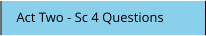 Act Two - Sc 4 Questions